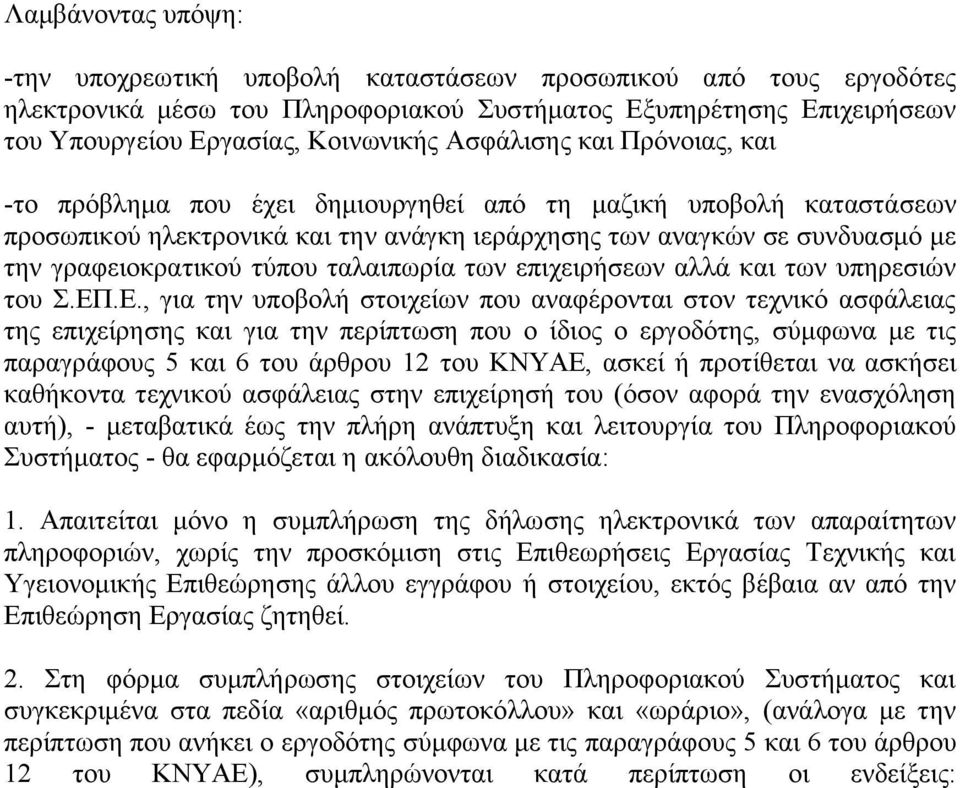 Λαμβάνοντας υπόψη:

-την υποχρεωτική υποβολή καταστάσεων προσωπικού από τους εργοδότες ηλεκτρονικά μέσω του Πληροφοριακού Συστήματος Εξυπηρέτησης Επιχειρήσεων του Υπουργείου Εργασίας, Κοινωνικής Ασφάλισης και Πρόνοιας, και

-το πρόβλημα που έχει δημιουργηθεί από τη μαζική υποβολή καταστάσεων προσωπικού ηλεκτρονικά και την ανάγκη ιεράρχησης των αναγκών σε συνδυασμό με την γραφειοκρατικού τύπου ταλαιπωρία των επιχειρήσεων αλλά και των υπηρεσιών του Σ.ΕΠ.Ε., για την υποβολή στοιχείων που αναφέρονται στον τεχνικό ασφάλειας της επιχείρησης και για την περίπτωση που ο ίδιος ο εργοδότης, σύμφωνα με τις παραγράφους 5 και 6 του άρθρου 12 του ΚΝΥΑΕ, ασκεί ή προτίθεται να ασκήσει καθήκοντα τεχνικού ασφάλειας στην επιχείρησή του (όσον αφορά την ενασχόληση αυτή), - μεταβατικά έως την πλήρη ανάπτυξη και λειτουργία του Πληροφοριακού Συστήματος - θα εφαρμόζεται η ακόλουθη διαδικασία:

1. Απαιτείται μόνο η συμπλήρωση της δήλωσης ηλεκτρονικά των απαραίτητων πληροφοριών, χωρίς την προσκόμιση στις Επιθεωρήσεις Εργασίας Τεχνικής και Υγειονομικής Επιθεώρησης άλλου εγγράφου ή στοιχείου, εκτός βέβαια αν από την Επιθεώρηση Εργασίας ζητηθεί.

2. Στη φόρμα συμπλήρωσης στοιχείων του Πληροφοριακού Συστήματος και συγκεκριμένα στα πεδία «αριθμός πρωτοκόλλου» και «ωράριο», (ανάλογα με την περίπτωση που ανήκει ο εργοδότης σύμφωνα με τις παραγράφους 5 και 6 του άρθρου 12 του ΚΝΥΑΕ), συμπληρώνονται κατά περίπτωση οι ενδείξεις: